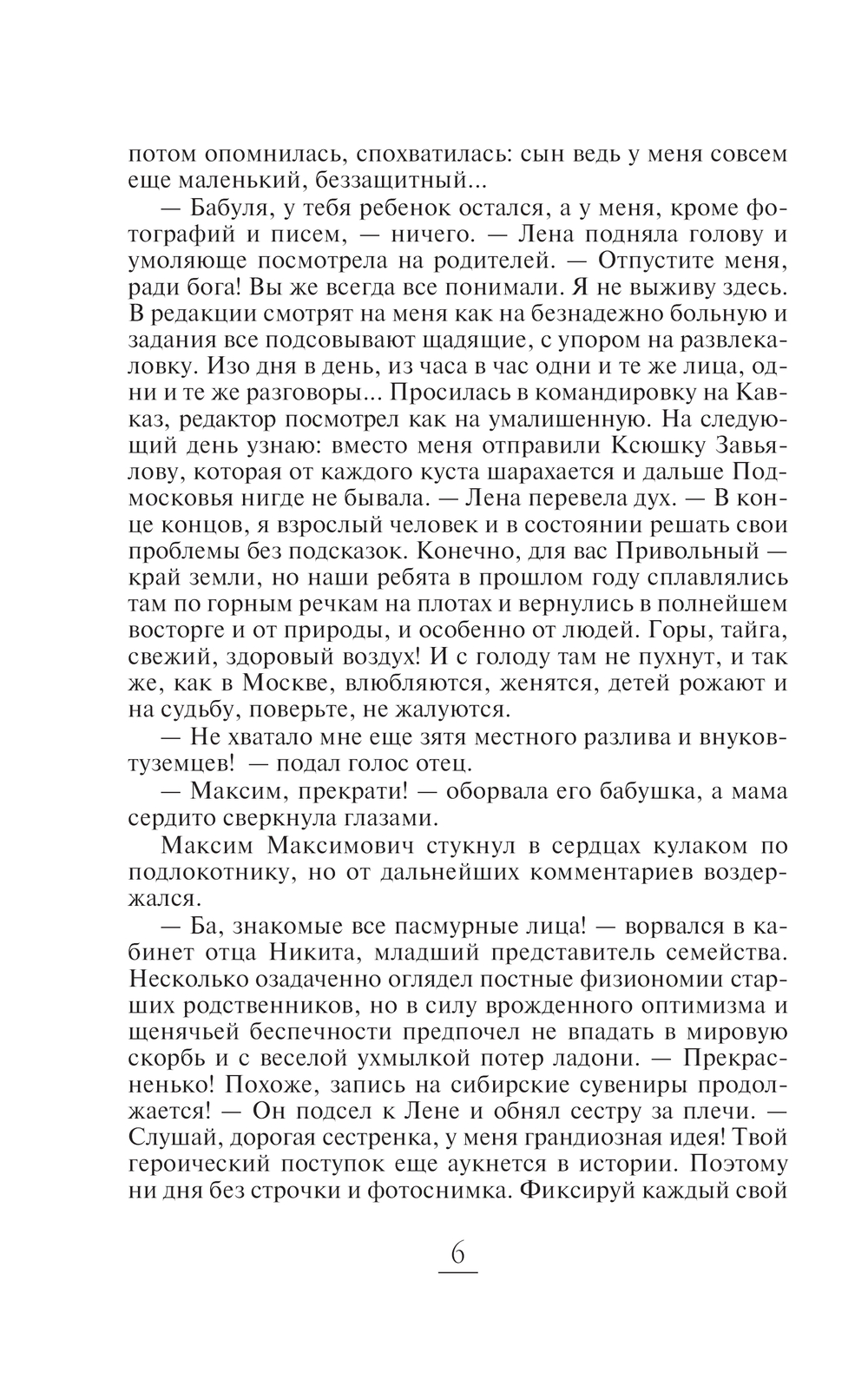 потом опомнилась, спохватилась: сын ведь у меня совсем еще маленький, беззащитный...

— Бабуля, у тебя ребенок остался, а у меня, кроме фотографий и писем, — ничего. — Лена подняла голову и умоляюще посмотрела на родителей. — Отпустите меня, ради бога! Вы же всегда все понимали. Я не выживу здесь. В редакции смотрят на меня как на безнадежно больную и задания все подсовывают щадящие, с упором на развлекаловку. Изо дня в день, из часа в час одни и те же лица, одни и те же разговоры... Просилась в командировку на Кавказ, редактор посмотрел как на умалишенную. На следующий день узнаю: вместо меня отправили Ксюшку Завьялову, которая от каждого куста шарахается и дальше Подмосковья нигде не бывала. — Лена перевела дух. — В конце концов, я взрослый человек и в состоянии решать свои проблемы без подсказок. Конечно, для вас Привольный — край земли, но наши ребята в прошлом году сплавлялись там по горным речкам на плотах и вернулись в полнейшем восторге и от природы, и особенно от людей. Горы, тайга, свежий, здоровый воздух! И с голоду там не пухнут, и так же, как в Москве, влюбляются, женятся, детей рожают и на судьбу, поверьте, не жалуются.

— Не хватало мне еще зятя местного разлива и внуков-туземцев! — подал голос отец.

— Максим, прекрати! — оборвала его бабушка, а мама сердито сверкнула глазами.

Максим Максимович стукнул в сердцах кулаком по подлокотнику, но от дальнейших комментариев воздержался.

— Ба, знакомые все пасмурные лица! — ворвался в кабинет отца Никита, младший представитель семейства. Несколько озадаченно оглядел постные физиономии старших родственников, но в силу врожденного оптимизма и щенячьей беспечности предпочел не впадать в мировую скорбь и с веселой ухмылкой потер ладони. — Прекрасненько! Похоже, запись на сибирские сувениры продолжается! — Он подсел к Лене и обнял сестру за плечи. — Слушай, дорогая сестренка, у меня грандиозная идея! Твой героический поступок еще аукнется в истории. Поэтому ни дня без строчки и фотоснимка. Фиксируй каждый свой

6